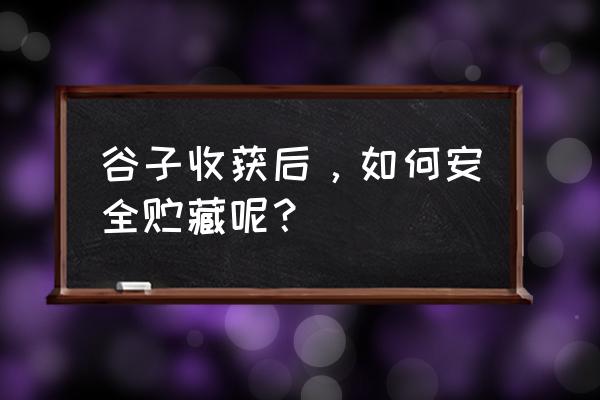 谷子收获后，如何安全贮藏呢？